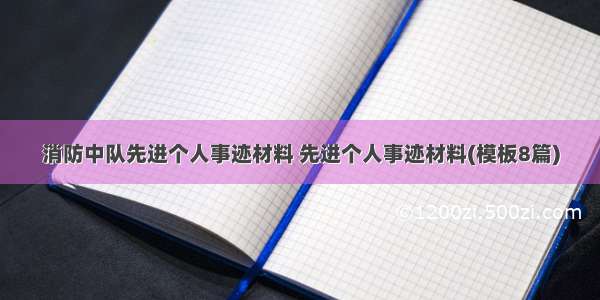 消防中队先进个人事迹材料 先进个人事迹材料(模板8篇)

©1200zi.500zi.com